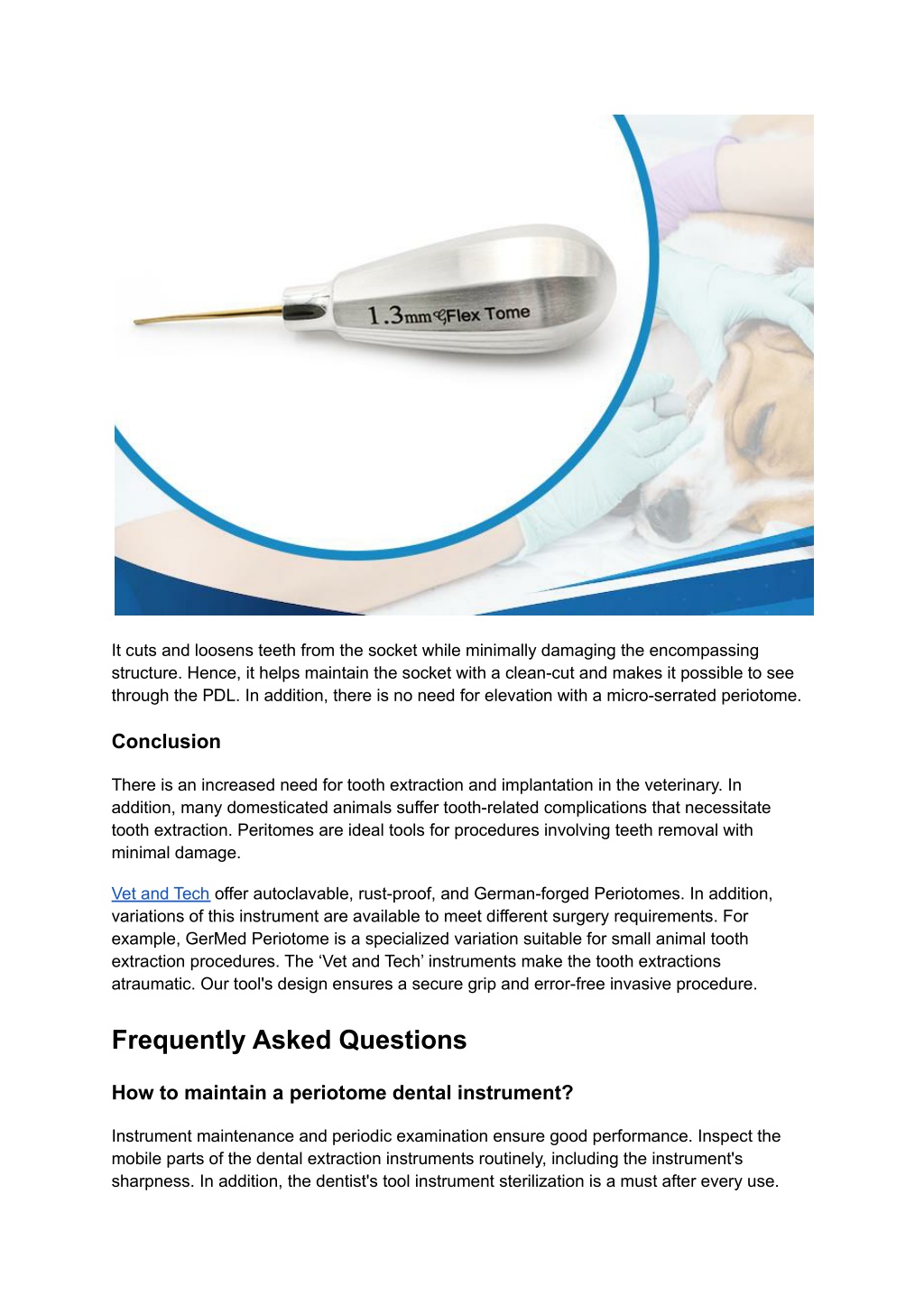 1.3mm Flex Tome

It cuts and loosens teeth from the socket while minimally damaging the encompassing structure. Hence, it helps maintain the socket with a clean-cut and makes it possible to see through the PDL. In addition, there is no need for elevation with a micro-serrated periotome.

Conclusion

There is an increased need for tooth extraction and implantation in the veterinary. In addition, many domesticated animals suffer tooth-related complications that necessitate tooth extraction. Peritomes are ideal tools for procedures involving teeth removal with minimal damage.

Vet and Tech offer autoclavable, rust-proof, and German-forged Periotomes. In addition, variations of this instrument are available to meet different surgery requirements. For example, GerMed Periotome is a specialized variation suitable for small animal tooth extraction procedures. The ‘Vet and Tech’ instruments make the tooth extractions atraumatic. Our tool's design ensures a secure grip and error-free invasive procedure.

Frequently Asked Questions

How to maintain a periotome dental instrument?

Instrument maintenance and periodic examination ensure good performance. Inspect the mobile parts of the dental extraction instruments routinely, including the instrument's sharpness. In addition, the dentist's tool instrument sterilization is a must after every use.